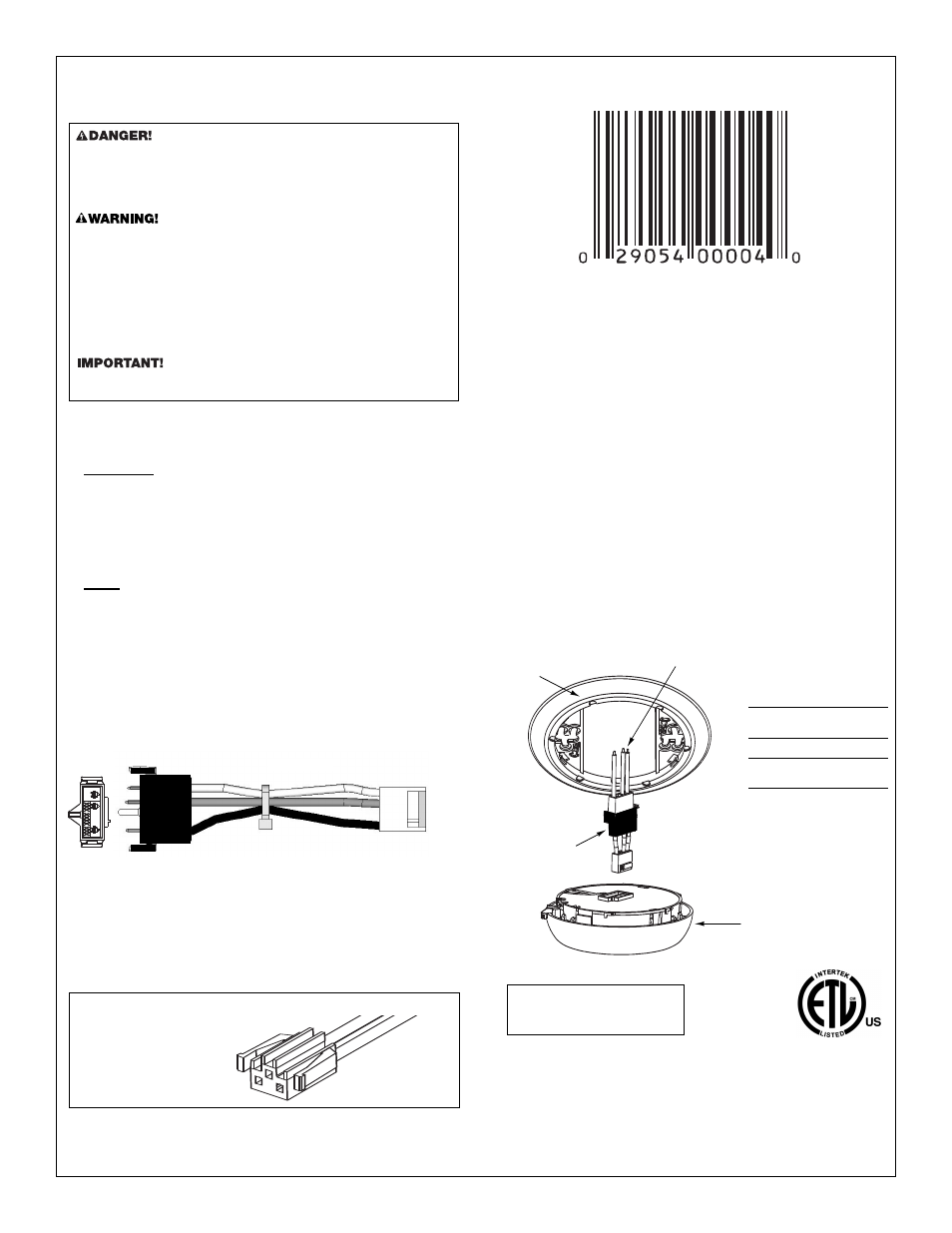 DANGER!

WARNING!

IMPORTANT!

0 29054 00004 0

INTERTEK
ETL
LISTED
US